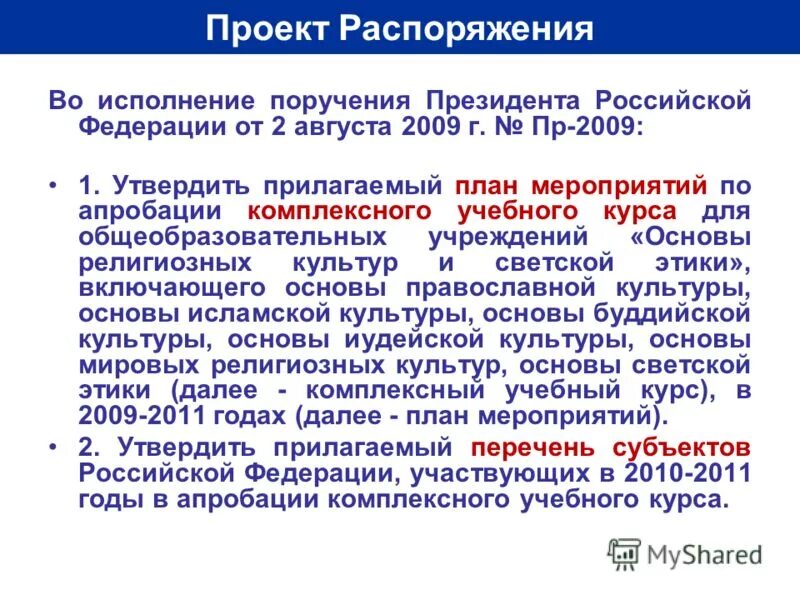 Проект Распоряжения

Во исполнение поручения Президента Российской Федерации от 2 августа 2009 г. № Пр-2009:

• 1. Утвердить прилагаемый план мероприятий по апробации комплексного учебного курса для общеобразовательных учреждений «Основы религиозных культур и светской этики», включающего основы православной культуры, основы исламской культуры, основы буддийской культуры, основы иудейской культуры, основы мировых религиозных культур, основы светской этики (далее - комплексный учебный курс), в 2009-2011 годах (далее - план мероприятий).

• 2. Утвердить прилагаемый перечень субъектов Российской Федерации, участвующих в 2010-2011 годы в апробации комплексного учебного курса.

MyShared